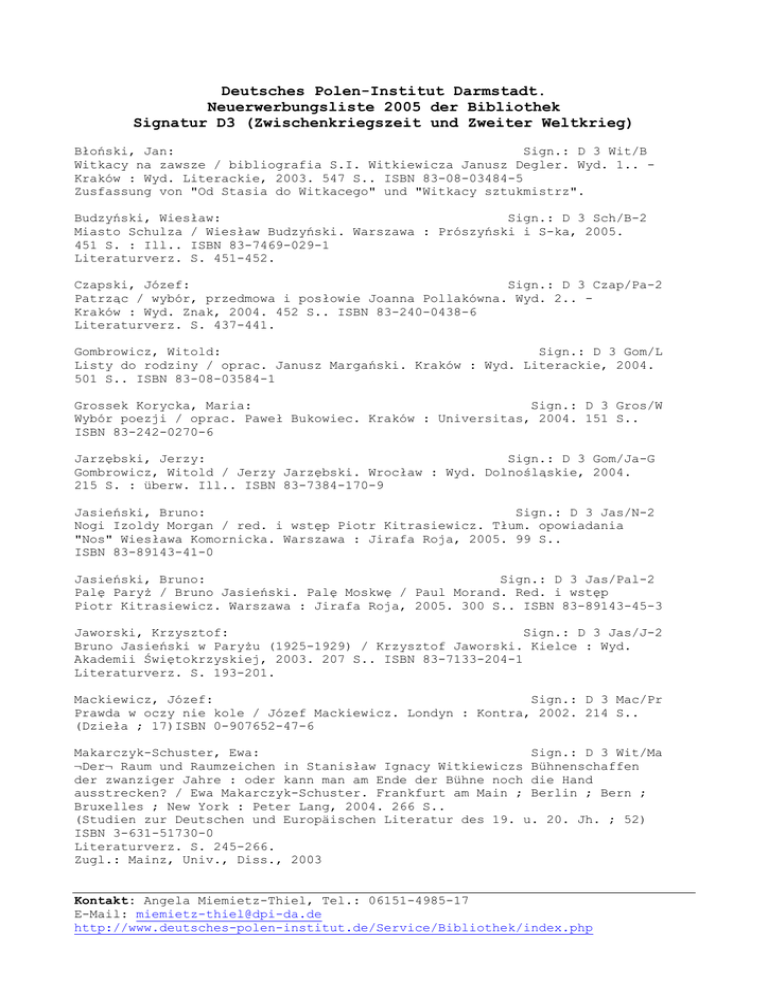 Deutsches Polen-Institut Darmstadt.
Neuerwerbungsliste 2005 der Bibliothek
Signatur D3 (Zwischenkriegszeit und Zweiter Weltkrieg)

Błoński, Jan: Sign.: D 3 Wit/B
Witkacy na zawsze / bibliografia S.I. Witkiewicza Janusz Degler. Wyd. 1.. - Kraków : Wyd. Literackie, 2003. 547 S.. ISBN 83-08-03484-5
Zusfassung von "Od Stasia do Witkacego" und "Witkacy sztukmistrz".

Budzyński, Wiesław: Sign.: D 3 Sch/B-2
Miasto Schulza / Wiesław Budzyński. Warszawa : Prószyński i S-ka, 2005. 451 S. : Ill.. ISBN 83-7469-029-1
Literaturverz. S. 451-452.

Czapski, Józef: Sign.: D 3 Czap/Pa-2
Patrząc / wybór, przedmowa i posłowie Joanna Pollakówna. Wyd. 2.. - Kraków : Wyd. Znak, 2004. 452 S.. ISBN 83-240-0438-6
Literaturverz. S. 437-441.

Gombrowicz, Witold: Sign.: D 3 Gom/L
Listy do rodziny / oprac. Janusz Margański. Kraków : Wyd. Literackie, 2004. 501 S.. ISBN 83-08-03584-1

Grossek Korycka, Maria: Sign.: D 3 Gros/W
Wybór poezji / oprac. Paweł Bukowiec. Kraków : Universitas, 2004. 151 S.. ISBN 83-242-0270-6

Jarzębski, Jerzy: Sign.: D 3 Gom/Ja-G
Gombrowicz, Witold / Jerzy Jarzębski. Wrocław : Wyd. Dolnośląskie, 2004. 215 S. : überw. Ill.. ISBN 83-7384-170-9

Jasieński, Bruno: Sign.: D 3 Jas/N-2
Nogi Izoldy Morgan / red. i wstęp Piotr Kitrasiewicz. Tłum. opowiadania "Nos" Wiesława Komornicka. Warszawa : Jirafa Roja, 2005. 99 S.. ISBN 83-89143-41-0

Jasieński, Bruno: Sign.: D 3 Jas/Pal-2
Palę Paryż / Bruno Jasieński. Palę Moskwę / Paul Morand. Red. i wstęp Piotr Kitrasiewicz. Warszawa : Jirafa Roja, 2005. 300 S.. ISBN 83-89143-45-3

Jaworski, Krzysztof: Sign.: D 3 Jas/J-2
Bruno Jasieński w Paryżu (1925-1929) / Krzysztof Jaworski. Kielce : Wyd. Akademii Świętokrzyskiej, 2003. 207 S.. ISBN 83-7133-204-1
Literaturverz. S. 193-201.

Mackiewicz, Józef: Sign.: D 3 Mac/Pr
Prawda w oczy nie kole / Józef Mackiewicz. Londyn : Kontra, 2002. 214 S.. (Dzieła ; 17)ISBN 0-907652-47-6

Makarczyk-Schuster, Ewa: Sign.: D 3 Wit/Ma
¬Der¬ Raum und Raumzeichen in Stanisław Ignacy Witkiewiczs Bühnenschaffen der zwanziger Jahre : oder kann man am Ende der Bühne noch die Hand ausstrecken? / Ewa Makarczyk-Schuster. Frankfurt am Main ; Berlin ; Bern ; Bruxelles ; New York : Peter Lang, 2004. 266 S..
(Studien zur Deutschen und Europäischen Literatur des 19. u. 20. Jh. ; 52)
ISBN 3-631-51730-0
Literaturverz. S. 245-266.
Zugl.: Mainz, Univ., Diss., 2003

Kontakt: Angela Miemietz-Thiel, Tel.: 06151-4985-17
E-Mail: miemietz-thiel@dpi-da.de
http://www.deutsches-polen-institut.de/Service/Bibliothek/index.php